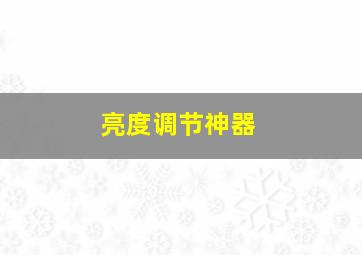 亮度调节神器